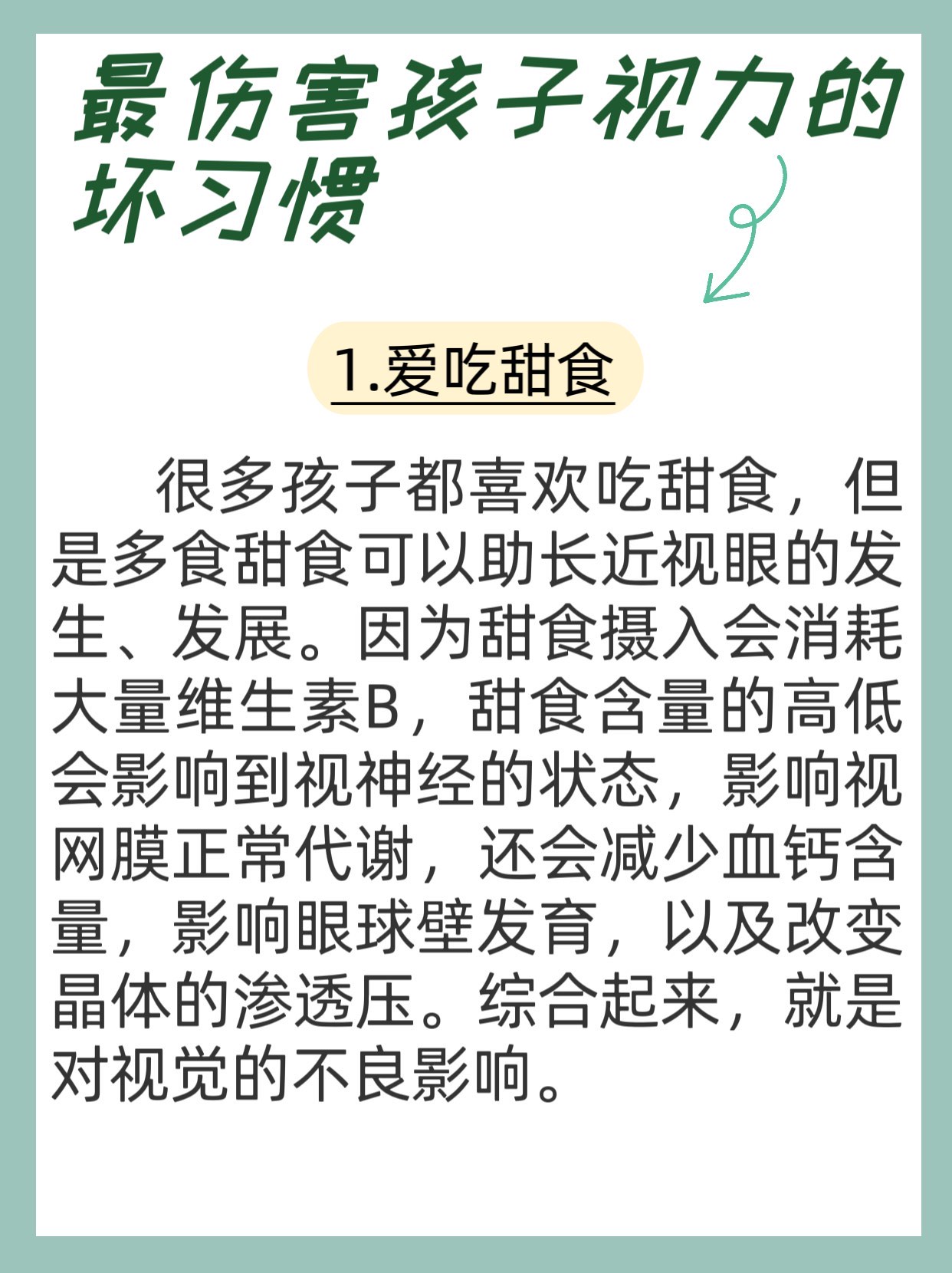 最伤害孩子视力的坏习惯

1.爱吃甜食

很多孩子都喜欢吃甜食，但是多食甜食可以助长近视眼的发生、发展。因为甜食摄入会消耗大量维生素B，甜食含量的高低会影响到视神经的状态，影响视网膜正常代谢，还会减少血钙含量，影响眼球壁发育，以及改变晶体的渗透压。综合起来，就是对视觉的不良影响。